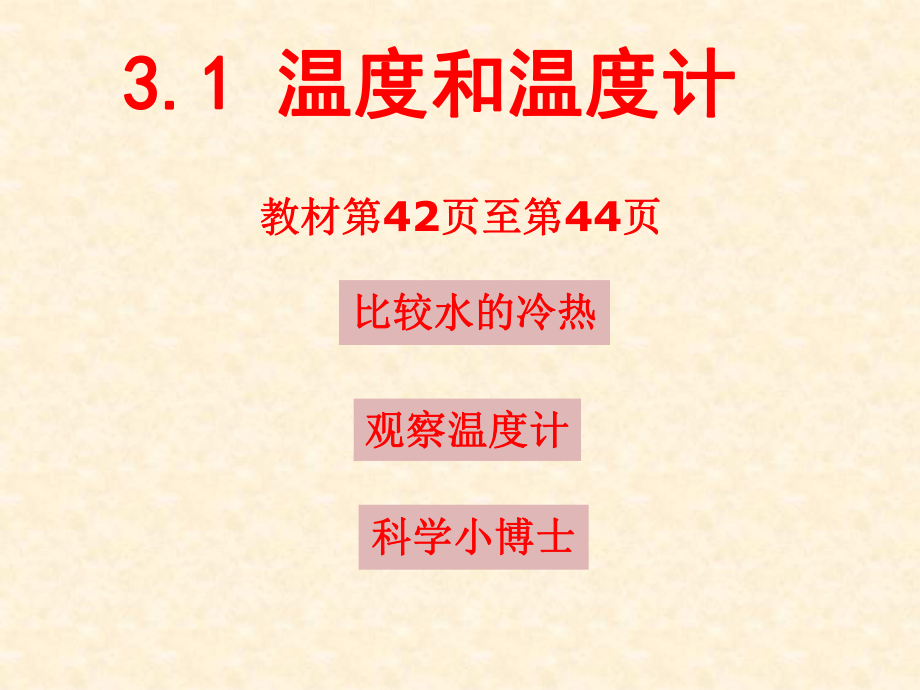 3.1 温度和温度计

教材第42页至第44页

比较水的冷热

观察温度计

科学小博士